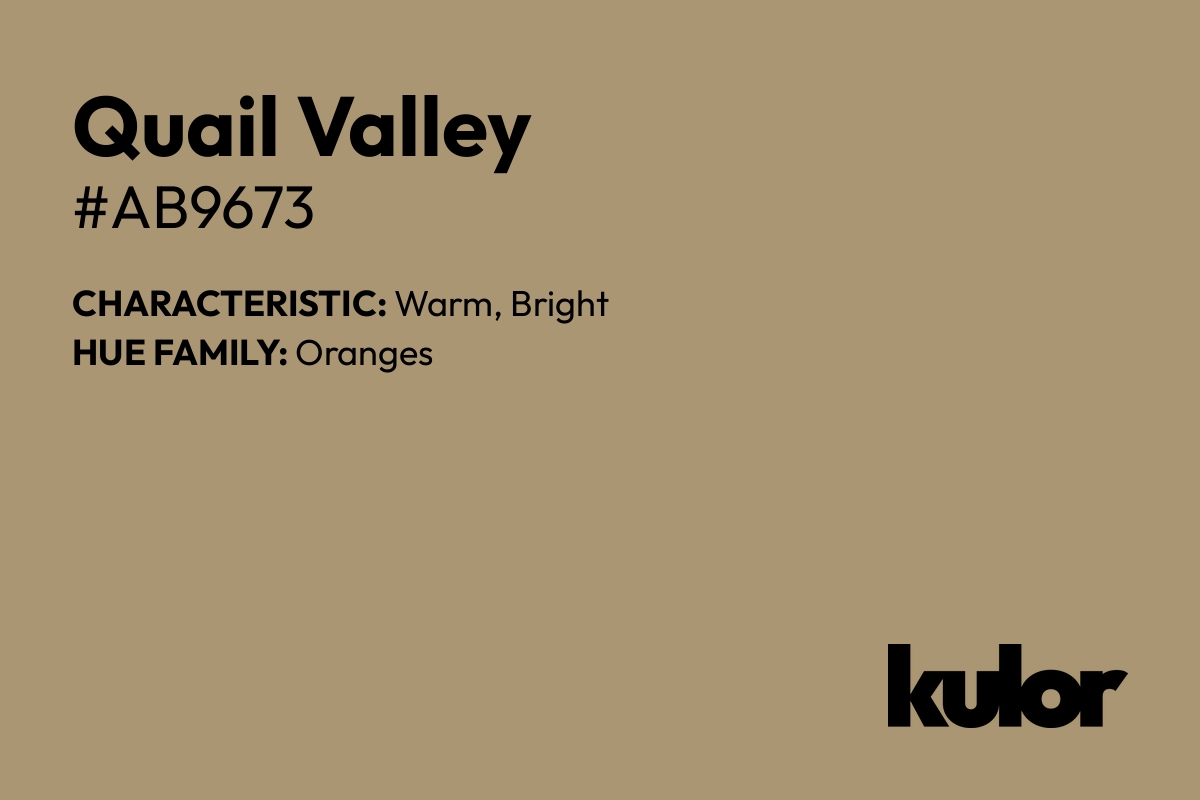 Quail Valley
#AB9673

CHARACTERISTIC: Warm, Bright
HUE FAMILY: Oranges

kulor